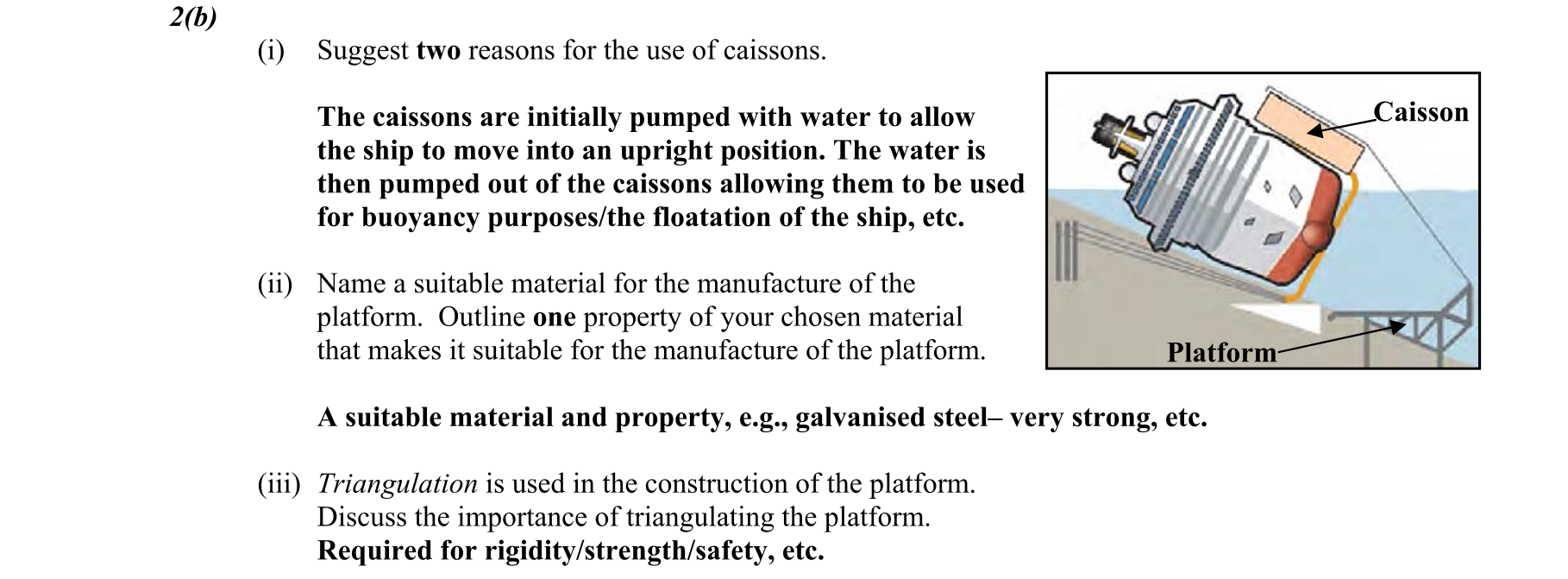 2(b)

(i) Suggest two reasons for the use of caissons.

The caissons are initially pumped with water to allow the ship to move into an upright position. The water is then pumped out of the caissons allowing them to be used for buoyancy purposes/the floatation of the ship, etc.

Caisson

Platform

(ii) Name a suitable material for the manufacture of the platform. Outline one property of your chosen material that makes it suitable for the manufacture of the platform.

A suitable material and property, e.g., galvanised steel– very strong, etc.

(iii) Triangulation is used in the construction of the platform. Discuss the importance of triangulating the platform.
Required for rigidity/strength/safety, etc.